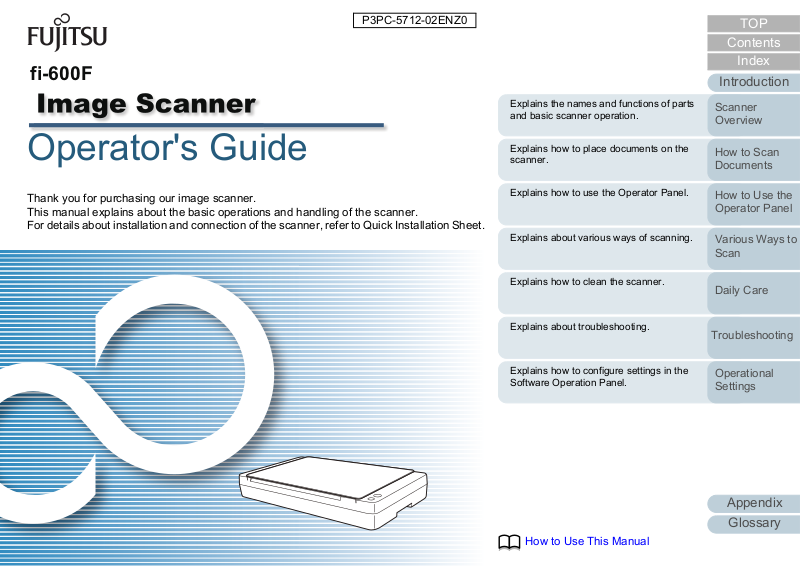 FUJITSU

P3PC-5712-02ENZ0

fi-600F

Image Scanner

Operator's Guide

Thank you for purchasing our image scanner.
This manual explains about the basic operations and handling of the scanner.
For details about installation and connection of the scanner, refer to Quick Installation Sheet.

TOP
Contents
Index
Introduction

Explains the names and functions of parts and basic scanner operation.
Scanner Overview

Explains how to place documents on the scanner.
How to Scan Documents

Explains how to use the Operator Panel.
How to Use the Operator Panel

Explains about various ways of scanning.
Various Ways to Scan

Explains how to clean the scanner.
Daily Care

Explains about troubleshooting.
Troubleshooting

Explains how to configure settings in the Software Operation Panel.
Operational Settings

Appendix
Glossary

How to Use This Manual